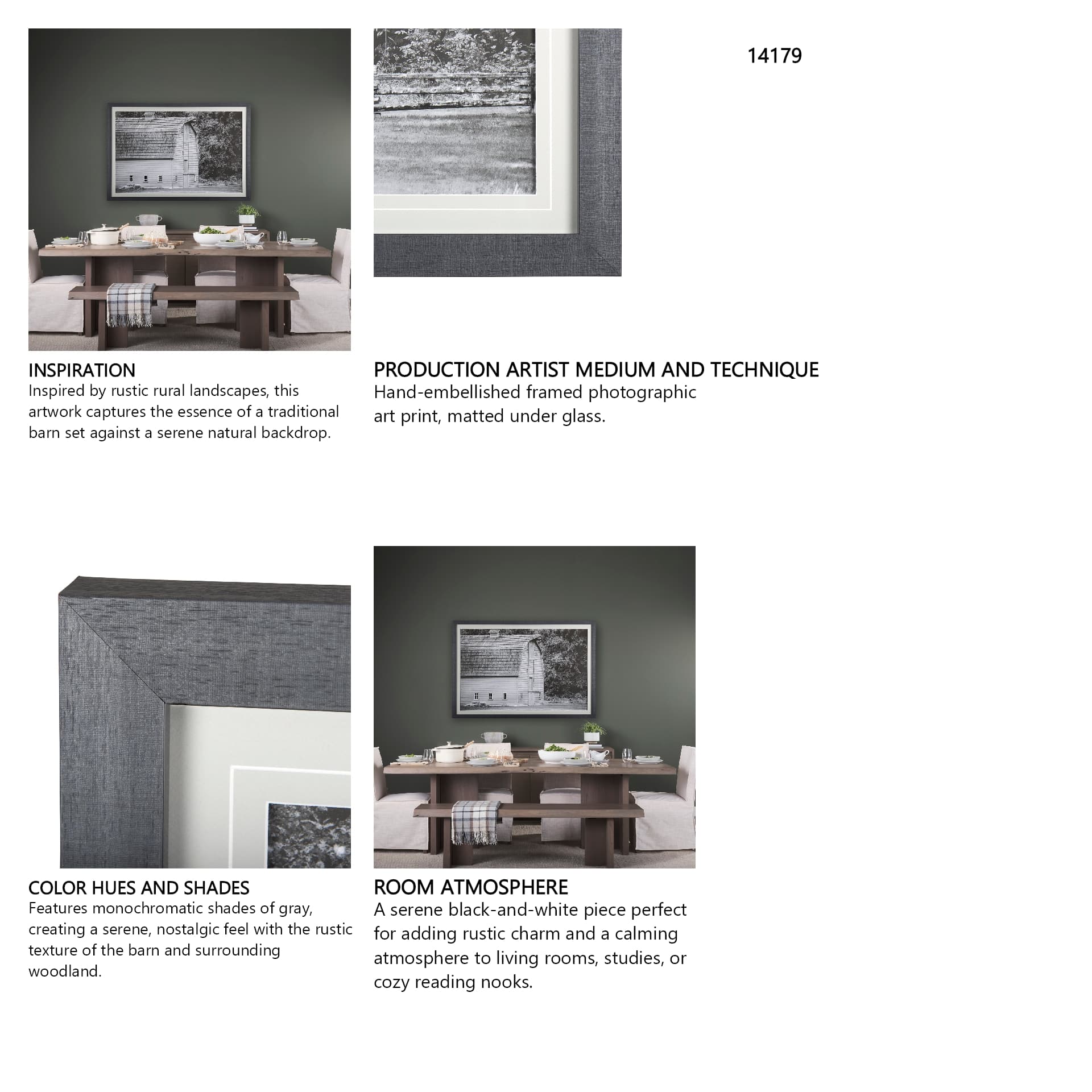 14179

INSPIRATION
Inspired by rustic rural landscapes, this artwork captures the essence of a traditional barn set against a serene natural backdrop.

PRODUCTION ARTIST MEDIUM AND TECHNIQUE
Hand-embellished framed photographic art print, matted under glass.

COLOR HUES AND SHADES
Features monochromatic shades of gray, creating a serene, nostalgic feel with the rustic texture of the barn and surrounding woodland.

ROOM ATMOSPHERE
A serene black-and-white piece perfect for adding rustic charm and a calming atmosphere to living rooms, studies, or cozy reading nooks.